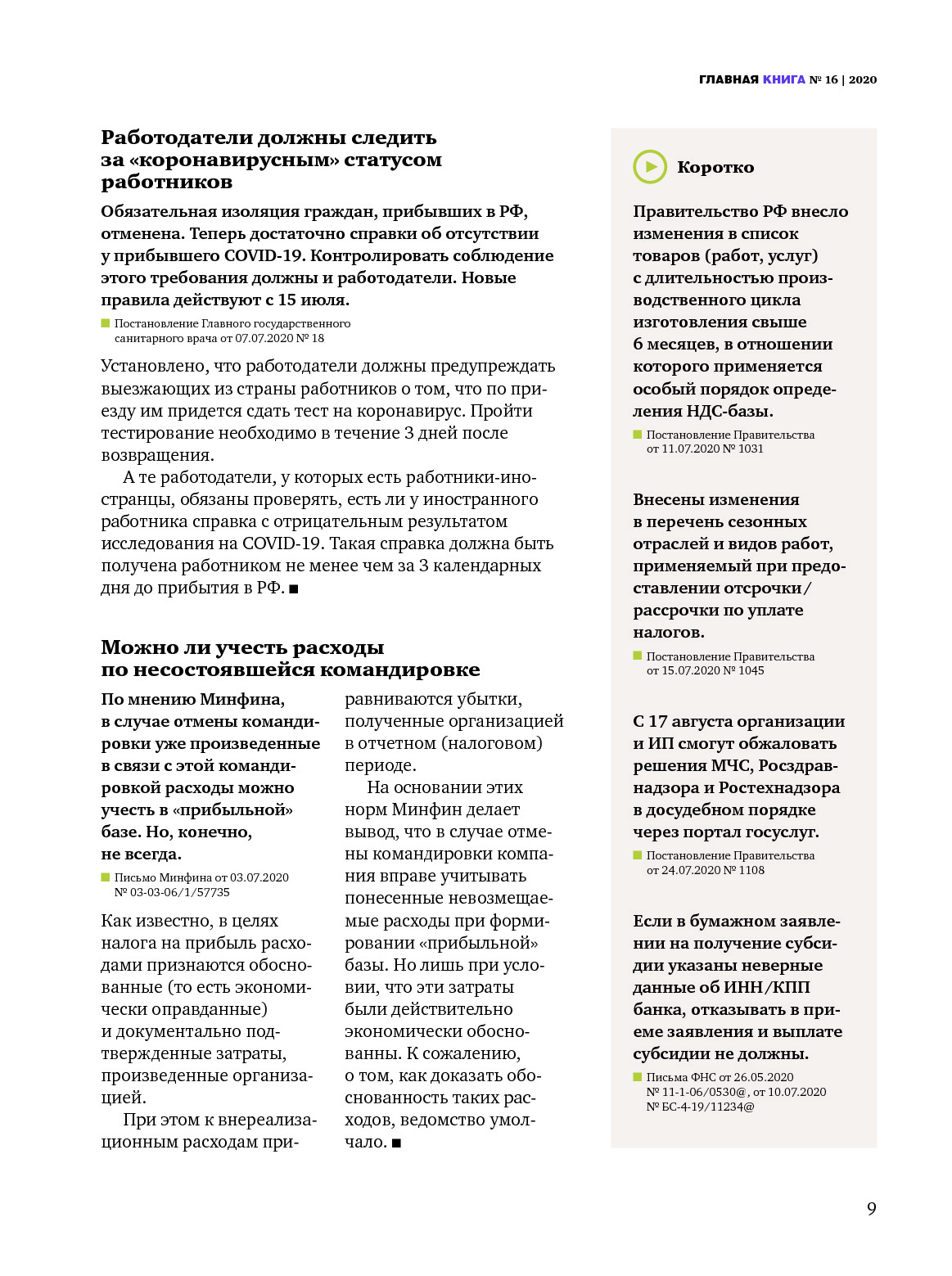 ГЛАВНАЯ КНИГА № 16 | 2020

Работодатели должны следить за «коронавирусным» статусом работников

Обязательная изоляция граждан, прибывших в РФ, отменена. Теперь достаточно справки об отсутствии у прибывшего COVID-19. Контролировать соблюдение этого требования должны и работодатели. Новые правила действуют с 15 июля.

Постановление Главного государственного санитарного врача от 07.07.2020 № 18

Установлено, что работодатели должны предупреждать выезжающих из страны работников о том, что по приезду им придется сдать тест на коронавирус. Пройти тестирование необходимо в течение 3 дней после возвращения.

А те работодатели, у которых есть работники-иностранцы, обязаны проверять, есть ли у иностранного работника справка с отрицательным результатом исследования на COVID-19. Такая справка должна быть получена работником не менее чем за 3 календарных дня до прибытия в РФ. ■

Можно ли учесть расходы по несостоявшейся командировке

По мнению Минфина, в случае отмены командировки уже произведенные в связи с этой командировкой расходы можно учесть в «прибыльной» базе. Но, конечно, не всегда.

Письмо Минфина от 03.07.2020 № 03-03-06/1/57735

Как известно, в целях налога на прибыль расходами признаются обоснованные (то есть экономически оправданные) и документально подтвержденные затраты, произведенные организацией.

При этом к внереализационным расходам приравниваются убытки, полученные организацией в отчетном (налоговом) периоде.

На основании этих норм Минфин делает вывод, что в случае отмены командировки компания вправе учитывать понесенные невозмещаемые расходы при формировании «прибыльной» базы. Но лишь при условии, что эти затраты были действительно экономически обоснованны. К сожалению, о том, как доказать обоснованность таких расходов, ведомство умолчало. ■

Коротко

Правительство РФ внесло изменения в список товаров (работ, услуг) с длительностью производственного цикла изготовления свыше 6 месяцев, в отношении которого применяется особый порядок определения НДС-базы.

Постановление Правительства от 11.07.2020 № 1031

Внесены изменения в перечень сезонных отраслей и видов работ, применяемый при предоставлении отсрочки/рассрочки по уплате налогов.

Постановление Правительства от 15.07.2020 № 1045

С 17 августа организации и ИП смогут обжаловать решения МЧС, Росздравнадзора и Ростехнадзора в досудебном порядке через портал госуслуг.

Постановление Правительства от 24.07.2020 № 1108

Если в бумажном заявлении на получение субсидии указаны неверные данные об ИНН/КПП банка, отказывать в приеме заявления и выплате субсидии не должны.

Письма ФНС от 26.05.2020 № 11-1-06/0530@, от 10.07.2020 № БС-4-19/11234@

9